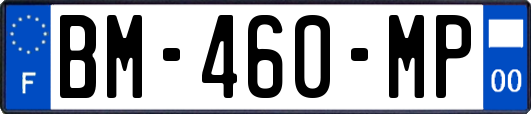 F
BM-460-MP
00